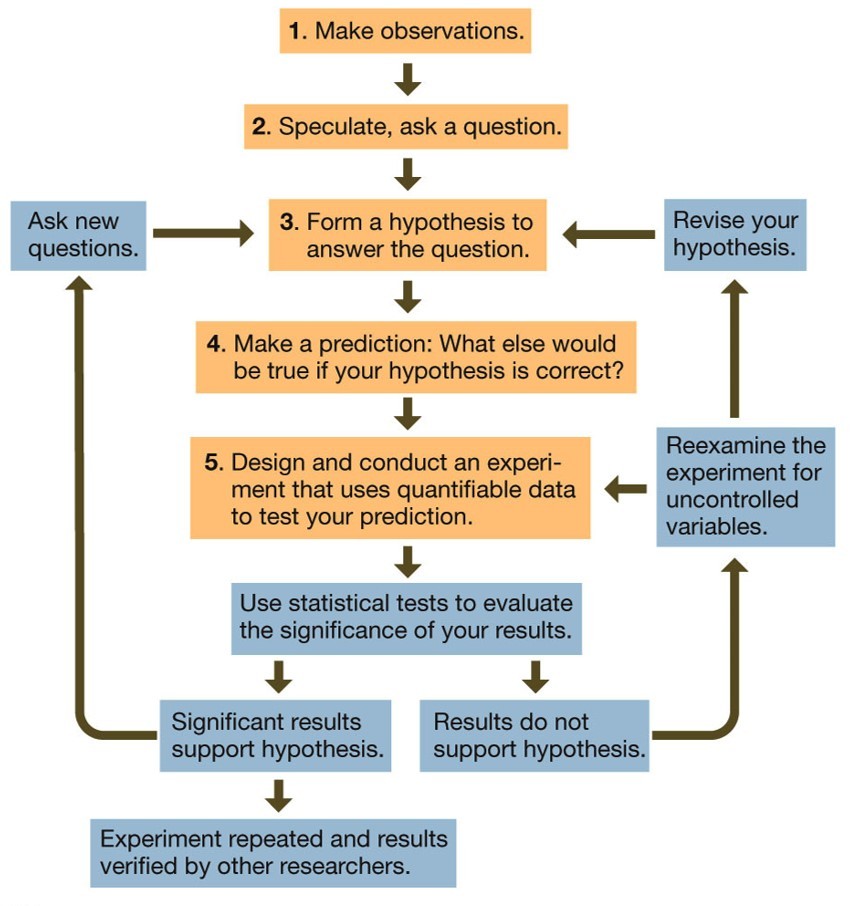 1. Make observations.

2. Speculate, ask a question.

Ask new questions.

3. Form a hypothesis to answer the question.

Revise your hypothesis.

4. Make a prediction: What else would be true if your hypothesis is correct?

5. Design and conduct an experiment that uses quantifiable data to test your prediction.

Reexamine the experiment for uncontrolled variables.

Use statistical tests to evaluate the significance of your results.

Significant results support hypothesis.

Results do not support hypothesis.

Experiment repeated and results verified by other researchers.